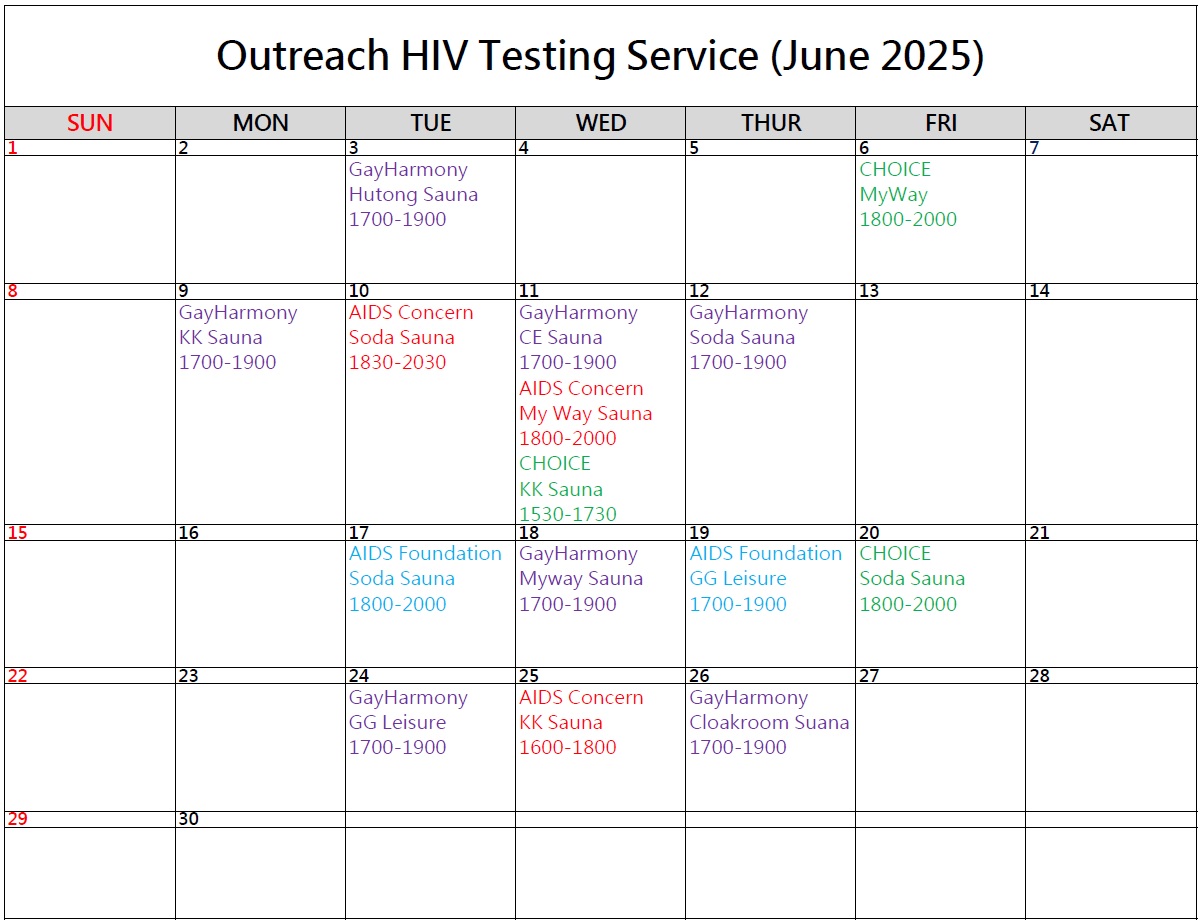 Outreach HIV Testing Service (June 2025)

| SUN | MON | TUE | WED | THUR | FRI | SAT |
|---|---|---|---|---|---|---|
| 1 | 2 | 3 GayHarmony Hutong Sauna 1700-1900 | 4 | 5 | 6 CHOICE MyWay 1800-2000 | 7 |
| 8 | 9 GayHarmony KK Sauna 1700-1900 | 10 AIDS Concern Soda Sauna 1830-2030 | 11 GayHarmony CE Sauna 1700-1900 AIDS Concern My Way Sauna 1800-2000 CHOICE KK Sauna 1530-1730 | 12 GayHarmony Soda Sauna 1700-1900 | 13 | 14 |
| 15 | 16 | 17 AIDS Foundation Soda Sauna 1800-2000 | 18 GayHarmony Myway Sauna 1700-1900 | 19 AIDS Foundation GG Leisure 1700-1900 | 20 CHOICE Soda Sauna 1800-2000 | 21 |
| 22 | 23 | 24 GayHarmony GG Leisure 1700-1900 | 25 AIDS Concern KK Sauna 1600-1800 | 26 GayHarmony Cloakroom Suana 1700-1900 | 27 | 28 |
| 29 | 30 | | | | | |